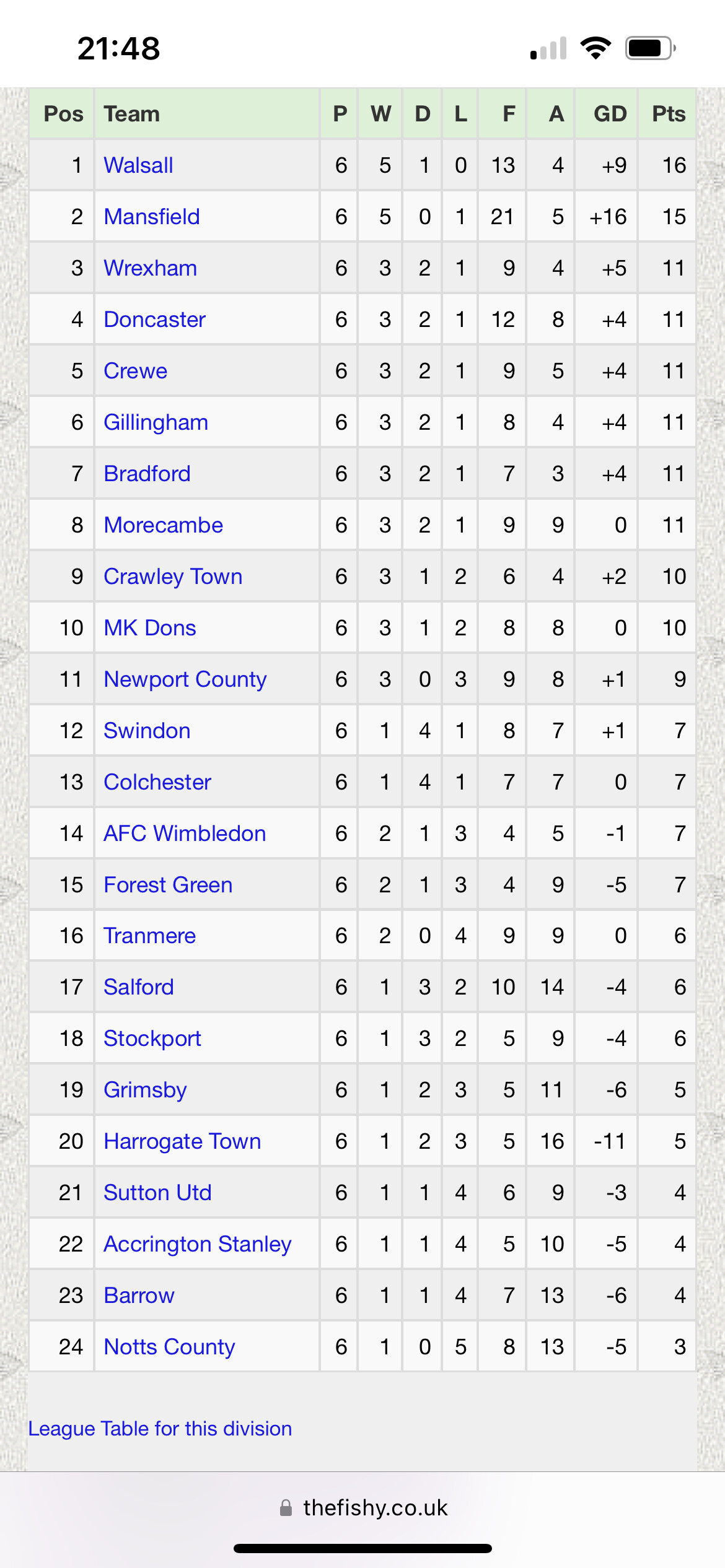 21:48

| Pos | Team | P | W | D | L | F | A | GD | Pts |
|---|---|---|---|---|---|---|---|---|---|
| 1 | Walsall | 6 | 5 | 1 | 0 | 13 | 4 | +9 | 16 |
| 2 | Mansfield | 6 | 5 | 0 | 1 | 21 | 5 | +16 | 15 |
| 3 | Wrexham | 6 | 3 | 2 | 1 | 9 | 4 | +5 | 11 |
| 4 | Doncaster | 6 | 3 | 2 | 1 | 12 | 8 | +4 | 11 |
| 5 | Crewe | 6 | 3 | 2 | 1 | 9 | 5 | +4 | 11 |
| 6 | Gillingham | 6 | 3 | 2 | 1 | 8 | 4 | +4 | 11 |
| 7 | Bradford | 6 | 3 | 2 | 1 | 7 | 3 | +4 | 11 |
| 8 | Morecambe | 6 | 3 | 2 | 1 | 9 | 9 | 0 | 11 |
| 9 | Crawley Town | 6 | 3 | 1 | 2 | 6 | 4 | +2 | 10 |
| 10 | MK Dons | 6 | 3 | 1 | 2 | 8 | 8 | 0 | 10 |
| 11 | Newport County | 6 | 3 | 0 | 3 | 9 | 8 | +1 | 9 |
| 12 | Swindon | 6 | 1 | 4 | 1 | 8 | 7 | +1 | 7 |
| 13 | Colchester | 6 | 1 | 4 | 1 | 7 | 7 | 0 | 7 |
| 14 | AFC Wimbledon | 6 | 2 | 1 | 3 | 4 | 5 | -1 | 7 |
| 15 | Forest Green | 6 | 2 | 1 | 3 | 4 | 9 | -5 | 7 |
| 16 | Tranmere | 6 | 2 | 0 | 4 | 9 | 9 | 0 | 6 |
| 17 | Salford | 6 | 1 | 3 | 2 | 10 | 14 | -4 | 6 |
| 18 | Stockport | 6 | 1 | 3 | 2 | 5 | 9 | -4 | 6 |
| 19 | Grimsby | 6 | 1 | 2 | 3 | 5 | 11 | -6 | 5 |
| 20 | Harrogate Town | 6 | 1 | 2 | 3 | 5 | 16 | -11 | 5 |
| 21 | Sutton Utd | 6 | 1 | 1 | 4 | 6 | 9 | -3 | 4 |
| 22 | Accrington Stanley | 6 | 1 | 1 | 4 | 5 | 10 | -5 | 4 |
| 23 | Barrow | 6 | 1 | 1 | 4 | 7 | 13 | -6 | 4 |
| 24 | Notts County | 6 | 1 | 0 | 5 | 8 | 13 | -5 | 3 |

League Table for this division

thefishy.co.uk